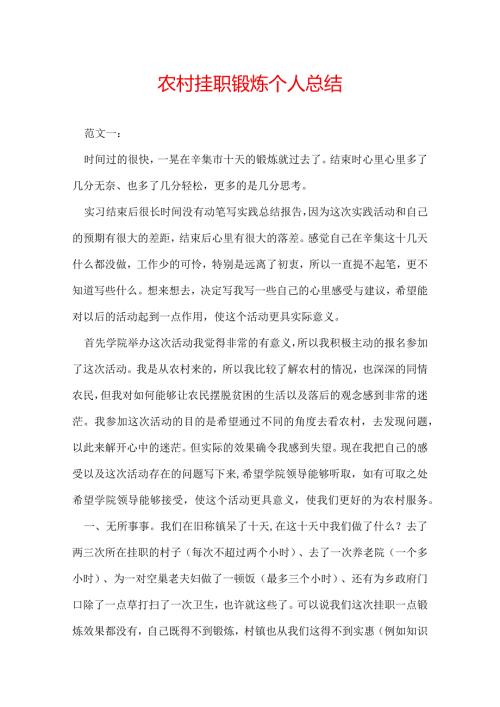 农村挂职锻炼个人总结

范文一：

时间过的很快，一晃在辛集市十天的锻炼就过去了。结束时心里心里多了几分无奈、也多了几分轻松，更多的是几分思考。

实习结束后很长时间没有动笔写实践总结报告，因为这次实践活动和自己的预期有很大的差距，结束后心里有很大的落差。感觉自己在辛集这十几天什么都没做，工作少的可怜，特别是远离了初衷，所以一直提不起笔，更不知道写些什么。想来想去，决定写我写一些自己的心里感受与建议，希望能对以后的活动起到一点作用，使这个活动更具实际意义。

首先学院举办这次活动我觉得非常的有意义，所以我积极主动的报名参加了这次活动。我是从农村来的，所以我比较了解农村的情况，也深深的同情农民，但我对如何能够让农民摆脱贫困的生活以及落后的观念感到非常的迷茫。我参加这次活动的目的是希望通过不同的角度去看农村，去发现问题，以此来解开心中的迷茫。但实际的效果确令我感到失望。现在我把自己的感受以及这次活动存在的问题写下来，希望学院领导能够听取，如有可取之处希望学院领导能够接受，使这个活动更具意义，使我们更好的为农村服务。

一、无所事事。我们在旧称镇呆了十天，在这十天中我们做了什么？去了两三次所在挂职的村子（每次不超过两个小时）、去了一次养老院（一个多小时）、为一对空巢老夫妇做了一顿饭（最多三个小时）、还有为乡政府门口除了一点草打扫了一次卫生，也许就这些了。可以说我们这次挂职一点锻炼效果都没有，自己既得不到锻炼，村镇也从我们这得不到实惠（例如知识